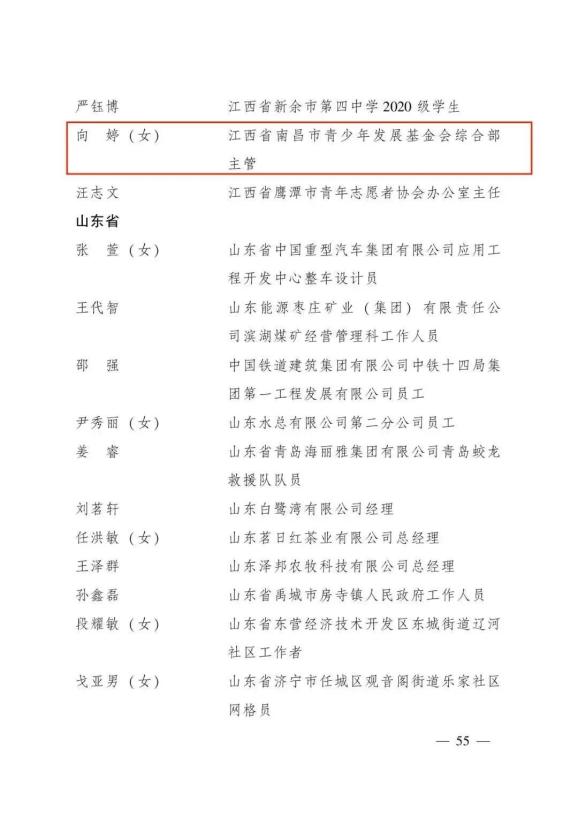 严钰博　江西省新余市第四中学 2020 级学生

向　婷（女）　江西省南昌市青少年发展基金会综合部主管

汪志文　江西省鹰潭市青年志愿者协会办公室主任

山东省

张　萱（女）　山东省中国重型汽车集团有限公司应用工程开发中心整车设计员

王代智　山东能源枣庄矿业（集团）有限责任公司滨湖煤矿经营管理科工作人员

邵　强　中国铁道建筑集团有限公司中铁十四局集团第一工程发展有限公司员工

尹秀丽（女）　山东水总有限公司第二分公司员工

姜　睿　山东省青岛海丽雅集团有限公司青岛蛟龙救援队队员

刘茗轩　山东白鹭湾有限公司经理

任洪敏（女）　山东茗日红茶业有限公司总经理

王泽群　山东泽邦农牧科技有限公司总经理

孙鑫磊　山东省禹城市房寺镇人民政府工作人员

段耀敏（女）　山东省东营经济技术开发区东城街道辽河社区工作者

戈亚男（女）　山东省济宁市任城区观音阁街道乐家社区网格员

— 55 —